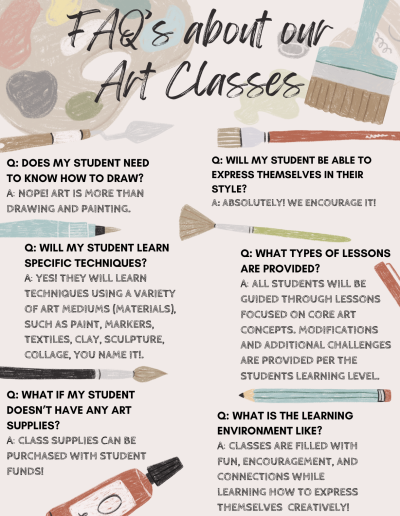 FAQ's about our Art Classes

Q: DOES MY STUDENT NEED TO KNOW HOW TO DRAW?
A: NOPE! ART IS MORE THAN DRAWING AND PAINTING.

Q: WILL MY STUDENT LEARN SPECIFIC TECHNIQUES?
A: YES! THEY WILL LEARN TECHNIQUES USING A VARIETY OF ART MEDIUMS (MATERIALS), SUCH AS PAINT, MARKERS, TEXTILES, CLAY, SCULPTURE, COLLAGE, YOU NAME IT!.

Q: WHAT IF MY STUDENT DOESN'T HAVE ANY ART SUPPLIES?
A: CLASS SUPPLIES CAN BE PURCHASED WITH STUDENT FUNDS!

Q: WILL MY STUDENT BE ABLE TO EXPRESS THEMSELVES IN THEIR STYLE?
A: ABSOLUTELY! WE ENCOURAGE IT!

Q: WHAT TYPES OF LESSONS ARE PROVIDED?
A: ALL STUDENTS WILL BE GUIDED THROUGH LESSONS FOCUSED ON CORE ART CONCEPTS. MODIFICATIONS AND ADDITIONAL CHALLENGES ARE PROVIDED PER THE STUDENTS LEARNING LEVEL.

Q: WHAT IS THE LEARNING ENVIRONMENT LIKE?
A: CLASSES ARE FILLED WITH FUN, ENCOURAGEMENT, AND CONNECTIONS WHILE LEARNING HOW TO EXPRESS THEMSELVES CREATIVELY!